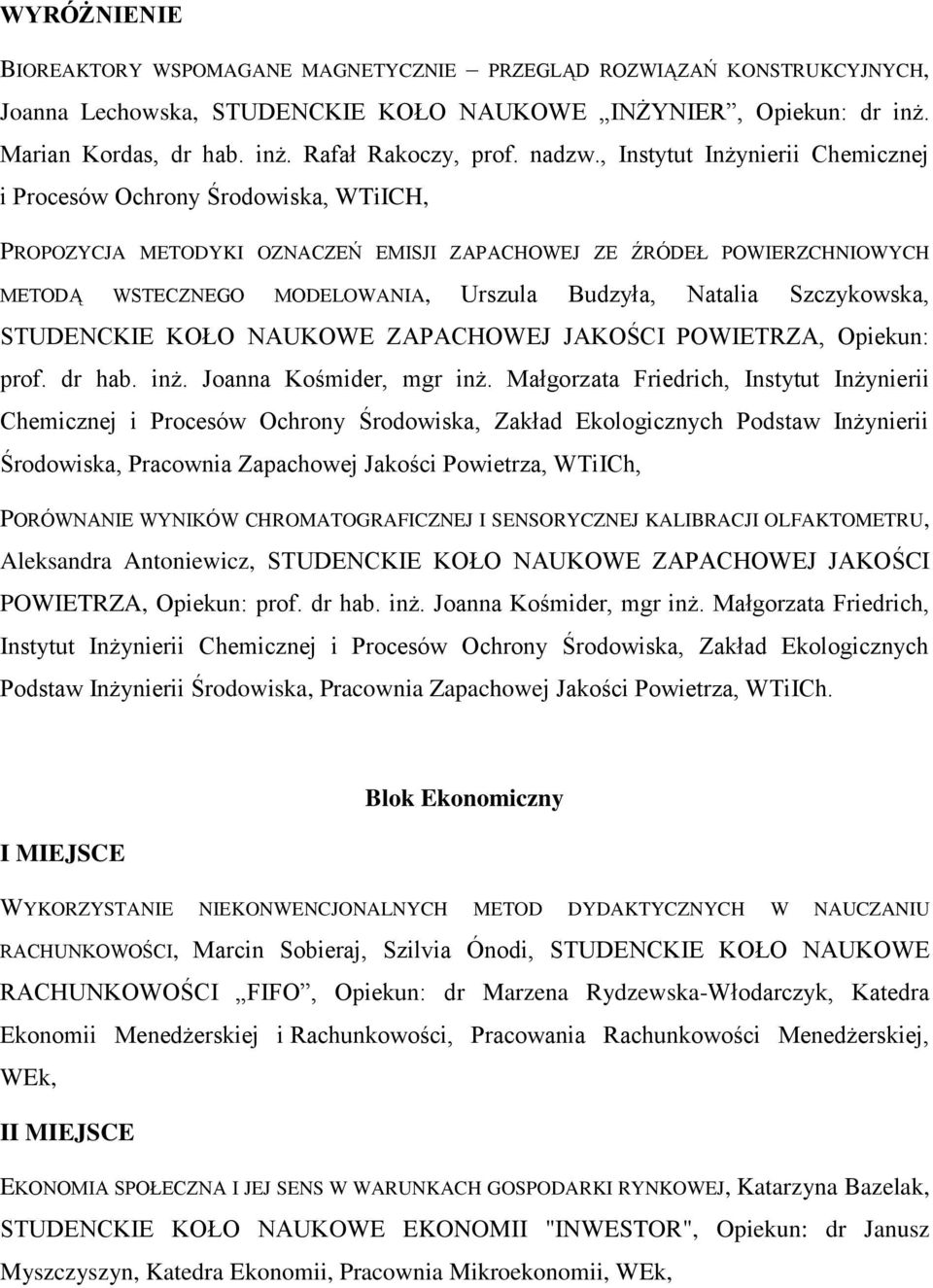 WYRÓŻNIENIE

BIOREAKTORY WSPOMAGANE MAGNETYCZNIE – PRZEGLĄD ROZWIĄZAŃ KONSTRUKCYJNYCH, Joanna Lechowska, STUDENCKIE KOŁO NAUKOWE „INŻYNIER”, Opiekun: dr inż. Marian Kordas, dr hab. inż. Rafał Rakoczy, prof. nadzw., Instytut Inżynierii Chemicznej i Procesów Ochrony Środowiska, WTiICH,

PROPOZYCJA METODYKI OZNACZEŃ EMISJI ZAPACHOWEJ ZE ŹRÓDEŁ POWIERZCHNIOWYCH METODĄ WSTECZNEGO MODELOWANIA, Urszula Budzyła, Natalia Szczykowska, STUDENCKIE KOŁO NAUKOWE ZAPACHOWEJ JAKOŚCI POWIETRZA, Opiekun: prof. dr hab. inż. Joanna Kośmider, mgr inż. Małgorzata Friedrich, Instytut Inżynierii Chemicznej i Procesów Ochrony Środowiska, Zakład Ekologicznych Podstaw Inżynierii Środowiska, Pracownia Zapachowej Jakości Powietrza, WTiICh,

PORÓWNANIE WYNIKÓW CHROMATOGRAFICZNEJ I SENSORYCZNEJ KALIBRACJI OLFAKTOMETRU, Aleksandra Antoniewicz, STUDENCKIE KOŁO NAUKOWE ZAPACHOWEJ JAKOŚCI POWIETRZA, Opiekun: prof. dr hab. inż. Joanna Kośmider, mgr inż. Małgorzata Friedrich, Instytut Inżynierii Chemicznej i Procesów Ochrony Środowiska, Zakład Ekologicznych Podstaw Inżynierii Środowiska, Pracownia Zapachowej Jakości Powietrza, WTiICh.

Blok Ekonomiczny

I MIEJSCE

WYKORZYSTANIE NIEKONWENCJONALNYCH METOD DYDAKTYCZNYCH W NAUCZANIU RACHUNKOWOŚCI, Marcin Sobieraj, Szilvia Ónodi, STUDENCKIE KOŁO NAUKOWE RACHUNKOWOŚCI „FIFO”, Opiekun: dr Marzena Rydzewska-Włodarczyk, Katedra Ekonomii Menedżerskiej i Rachunkowości, Pracowania Rachunkowości Menedżerskiej, WEk,

II MIEJSCE

EKONOMIA SPOŁECZNA I JEJ SENS W WARUNKACH GOSPODARKI RYNKOWEJ, Katarzyna Bazelak, STUDENCKIE KOŁO NAUKOWE EKONOMII "INWESTOR", Opiekun: dr Janusz Myszczyszyn, Katedra Ekonomii, Pracownia Mikroekonomii, WEk,